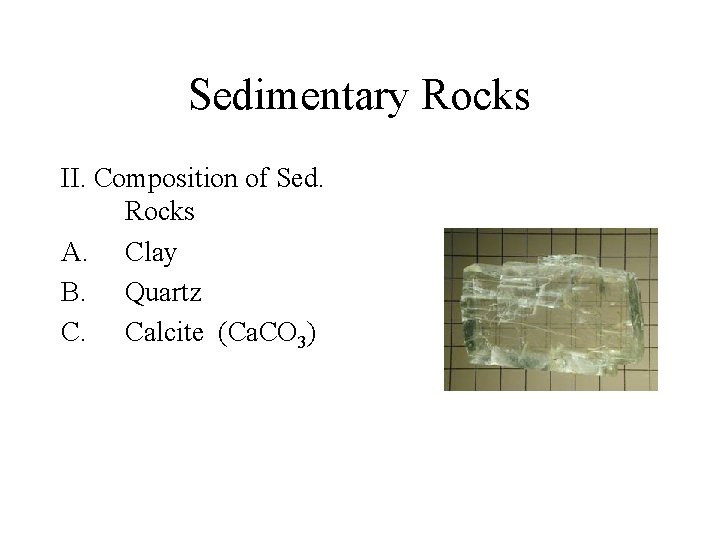 Sedimentary Rocks

II. Composition of Sed. Rocks

A. Clay

B. Quartz

C. Calcite ($CaCO_3$)